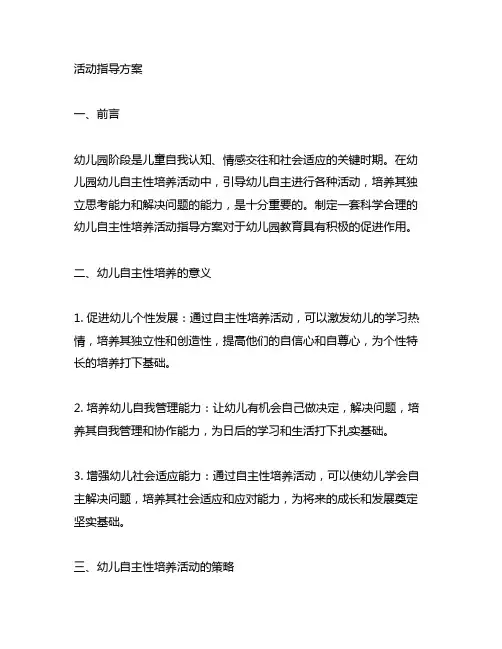 活动指导方案

一、前言

幼儿园阶段是儿童自我认知、情感交往和社会适应的关键时期。在幼儿园幼儿自主性培养活动中，引导幼儿自主进行各种活动，培养其独立思考能力和解决问题的能力，是十分重要的。制定一套科学合理的幼儿自主性培养活动指导方案对于幼儿园教育具有积极的促进作用。

二、幼儿自主性培养的意义

1. 促进幼儿个性发展：通过自主性培养活动，可以激发幼儿的学习热情，培养其独立性和创造性，提高他们的自信心和自尊心，为个性特长的培养打下基础。

2. 培养幼儿自我管理能力：让幼儿有机会自己做决定，解决问题，培养其自我管理和协作能力，为日后的学习和生活打下扎实基础。

3. 增强幼儿社会适应能力：通过自主性培养活动，可以使幼儿学会自主解决问题，培养其社会适应和应对能力，为将来的成长和发展奠定坚实基础。

三、幼儿自主性培养活动的策略